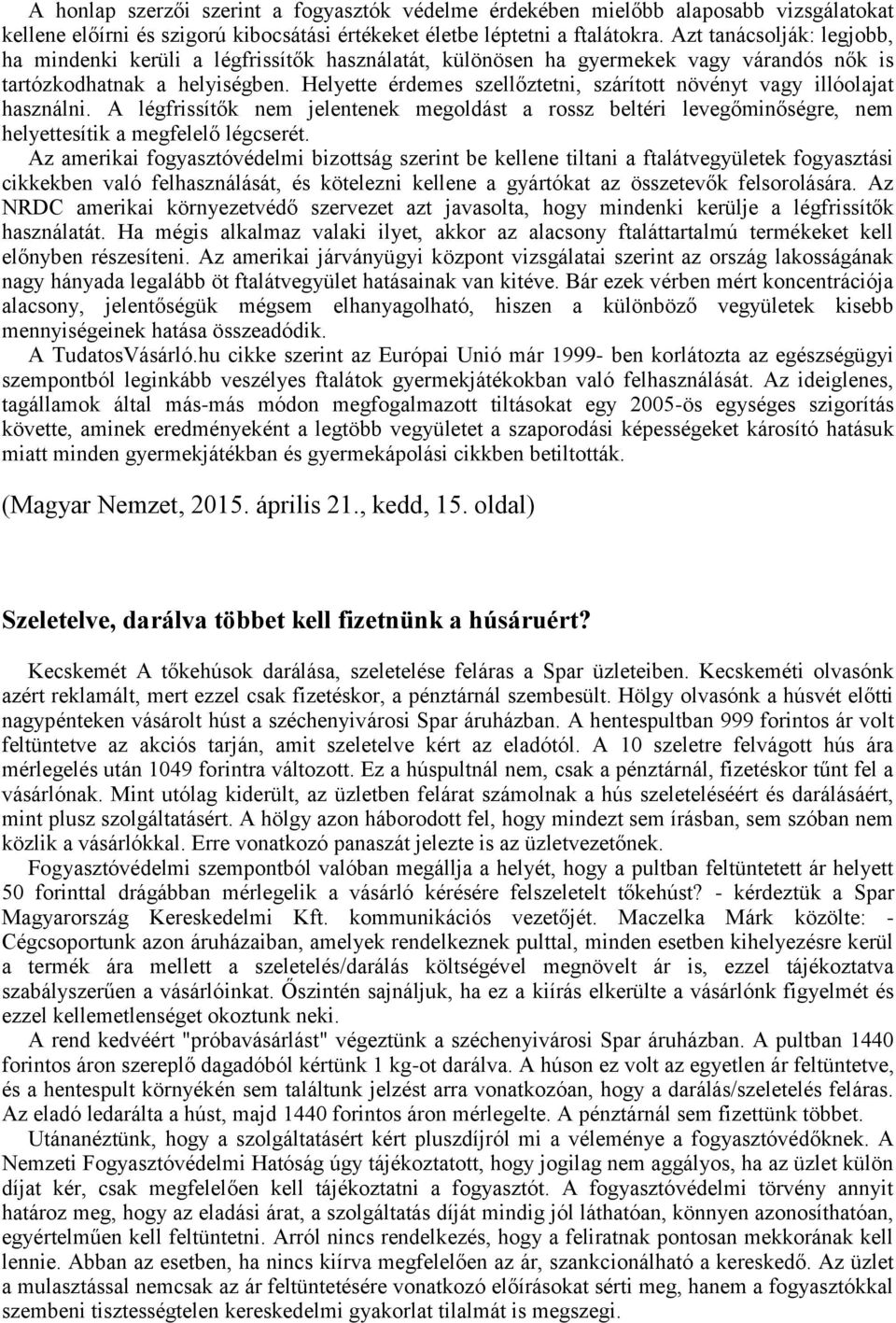 A honlap szerzői szerint a fogyasztók védelme érdekében mielőbb alaposabb vizsgálatokat kellene előírni és szigorú kibocsátási értékeket életbe léptetni a ftalátokra. Azt tanácsolják: legjobb, ha mindenki kerüli a légfrissítők használatát, különösen ha gyermekek vagy várandós nők is tartózkodhatnak a helyiségben. Helyette érdemes szellőztetni, szárított növényt vagy illóolajat használni. A légfrissítők nem jelentenek megoldást a rossz beltéri levegőminőségre, nem helyettesítik a megfelelő légcserét.

Az amerikai fogyasztóvédelmi bizottság szerint be kellene tiltani a ftalátvegyületek fogyasztási cikkekben való felhasználását, és kötelezni kellene a gyártókat az összetevők felsorolására. Az NRDC amerikai környezetvédő szervezet azt javasolta, hogy mindenki kerülje a légfrissítők használatát. Ha mégis alkalmaz valaki ilyet, akkor az alacsony ftaláttartalmú termékeket kell előnyben részesíteni. Az amerikai járványügyi központ vizsgálatai szerint az ország lakosságának nagy hányada legalább öt ftalátvegyület hatásainak van kitéve. Bár ezek vérben mért koncentrációja alacsony, jelentőségük mégsem elhanyagolható, hiszen a különböző vegyületek kisebb mennyiségeinek hatása összeadódik.

A TudatosVásárló.hu cikke szerint az Európai Unió már 1999- ben korlátozta az egészségügyi szempontból leginkább veszélyes ftalátok gyermekjátékokban való felhasználását. Az ideiglenes, tagállamok által más-más módon megfogalmazott tiltásokat egy 2005-ös egységes szigorítás követte, aminek eredményeként a legtöbb vegyületet a szaporodási képességeket károsító hatásuk miatt minden gyermekjátékban és gyermekápolási cikkben betiltották.

(Magyar Nemzet, 2015. április 21., kedd, 15. oldal)

Szeletelve, darálva többet kell fizetnünk a húsáruért?

Kecskemét A tőkehúsok darálása, szeletelése feláras a Spar üzleteiben. Kecskeméti olvasónk azért reklamált, mert ezzel csak fizetéskor, a pénztárnál szembesült. Hölgy olvasónk a húsvét előtti nagypénteken vásárolt húst a széchenyivárosi Spar áruházban. A hentespultban 999 forintos ár volt feltüntetve az akciós tarján, amit szeletelve kért az eladótól. A 10 szeletre felvágott hús ára mérlegelés után 1049 forintra változott. Ez a húspultnál nem, csak a pénztárnál, fizetéskor tűnt fel a vásárlónak. Mint utólag kiderült, az üzletben felárat számolnak a hús szeleteléséért és darálásáért, mint plusz szolgáltatásért. A hölgy azon háborodott fel, hogy mindezt sem írásban, sem szóban nem közlik a vásárlókkal. Erre vonatkozó panaszát jelezte is az üzletvezetőnek.

Fogyasztóvédelmi szempontból valóban megállja a helyét, hogy a pultban feltüntetett ár helyett 50 forinttal drágábban mérlegelik a vásárló kérésére felszeletelt tőkehúst? - kérdeztük a Spar Magyarország Kereskedelmi Kft. kommunikációs vezetőjét. Maczelka Márk közölte: - Cégcsoportunk azon áruházaiban, amelyek rendelkeznek pulttal, minden esetben kihelyezésre kerül a termék ára mellett a szeletelés/darálás költségével megnövelt ár is, ezzel tájékoztatva szabályszerűen a vásárlóinkat. Őszintén sajnáljuk, ha ez a kiírás elkerülte a vásárlónk figyelmét és ezzel kellemetlenséget okoztunk neki.

A rend kedvéért "próbavásárlást" végeztünk a széchenyivárosi Spar áruházban. A pultban 1440 forintos áron szereplő dagadóból kértünk 1 kg-ot darálva. A húson ez volt az egyetlen ár feltüntetve, és a hentespult környékén sem találtunk jelzést arra vonatkozóan, hogy a darálás/szeletelés feláras. Az eladó ledarálta a húst, majd 1440 forintos áron mérlegelte. A pénztárnál sem fizettünk többet.

Utánanéztünk, hogy a szolgáltatásért kért pluszdíjról mi a véleménye a fogyasztóvédőknek. A Nemzeti Fogyasztóvédelmi Hatóság úgy tájékoztatott, hogy jogilag nem aggályos, ha az üzlet külön díjat kér, csak megfelelően kell tájékoztatni a fogyasztót. A fogyasztóvédelmi törvény annyit határoz meg, hogy az eladási árat, a szolgáltatás díját mindig jól láthatóan, könnyen azonosíthatóan, egyértelműen kell feltüntetni. Arról nincs rendelkezés, hogy a feliratnak pontosan mekkorának kell lennie. Abban az esetben, ha nincs kiírva megfelelően az ár, szankcionálható a kereskedő. Az üzlet a mulasztással nemcsak az ár feltüntetésére vonatkozó előírásokat sérti meg, hanem a fogyasztókkal szembeni tisztességtelen kereskedelmi gyakorlat tilalmát is megszegi.